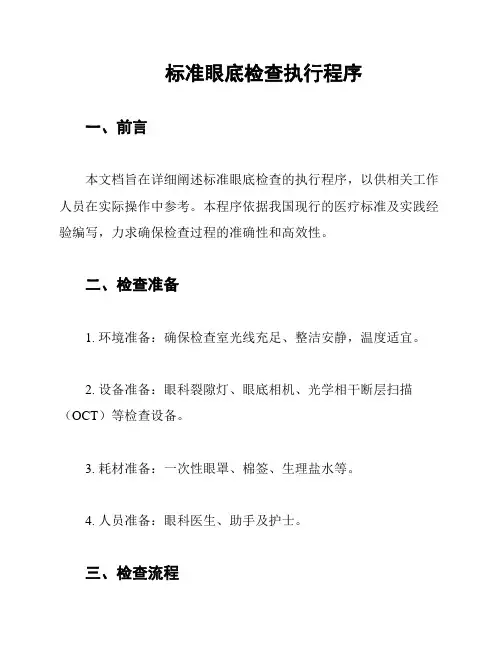 标准眼底检查执行程序

一、前言

本文档旨在详细阐述标准眼底检查的执行程序，以供相关工作人员在实际操作中参考。本程序依据我国现行的医疗标准及实践经验编写，力求确保检查过程的准确性和高效性。

二、检查准备

1. 环境准备：确保检查室光线充足、整洁安静，温度适宜。

2. 设备准备：眼科裂隙灯、眼底相机、光学相干断层扫描（OCT）等检查设备。

3. 耗材准备：一次性眼罩、棉签、生理盐水等。

4. 人员准备：眼科医生、助手及护士。

三、检查流程